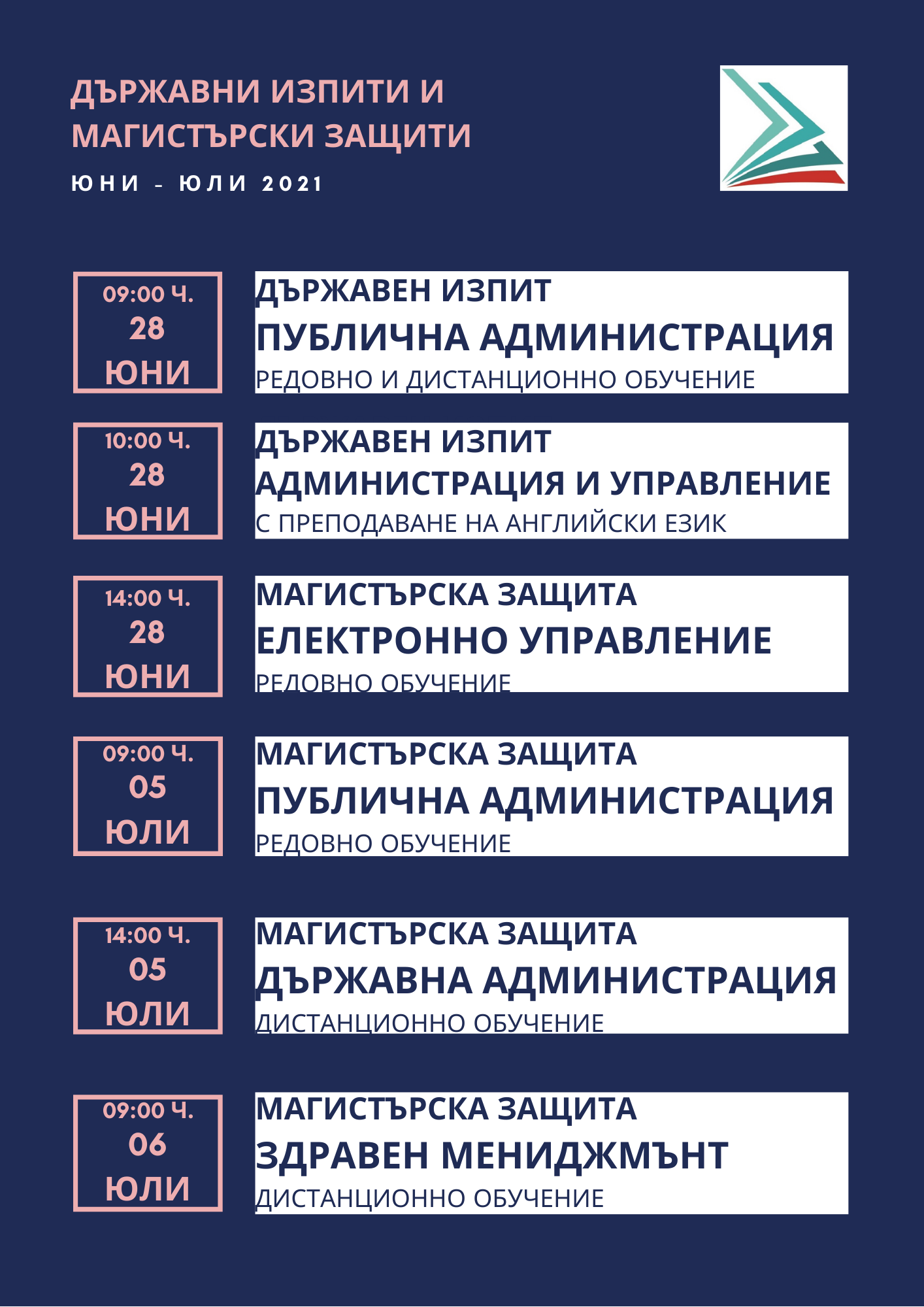 ДЪРЖАВНИ ИЗПИТИ И МАГИСТЪРСКИ ЗАЩИТИ

ЮНИ - ЮЛИ 2021

09:00 Ч.
28
ЮНИ

ДЪРЖАВЕН ИЗПИТ
ПУБЛИЧНА АДМИНИСТРАЦИЯ
РЕДОВНО И ДИСТАНЦИОННО ОБУЧЕНИЕ

10:00 Ч.
28
ЮНИ

ДЪРЖАВЕН ИЗПИТ
АДМИНИСТРАЦИЯ И УПРАВЛЕНИЕ
С ПРЕПОДАВАНЕ НА АНГЛИЙСКИ ЕЗИК

14:00 Ч.
28
ЮНИ

МАГИСТЪРСКА ЗАЩИТА
ЕЛЕКТРОННО УПРАВЛЕНИЕ
РЕДОВНО ОБУЧЕНИЕ

09:00 Ч.
05
ЮЛИ

МАГИСТЪРСКА ЗАЩИТА
ПУБЛИЧНА АДМИНИСТРАЦИЯ
РЕДОВНО ОБУЧЕНИЕ

14:00 Ч.
05
ЮЛИ

МАГИСТЪРСКА ЗАЩИТА
ДЪРЖАВНА АДМИНИСТРАЦИЯ
ДИСТАНЦИОННО ОБУЧЕНИЕ

09:00 Ч.
06
ЮЛИ

МАГИСТЪРСКА ЗАЩИТА
ЗДРАВЕН МЕНИДЖМЪНТ
ДИСТАНЦИОННО ОБУЧЕНИЕ